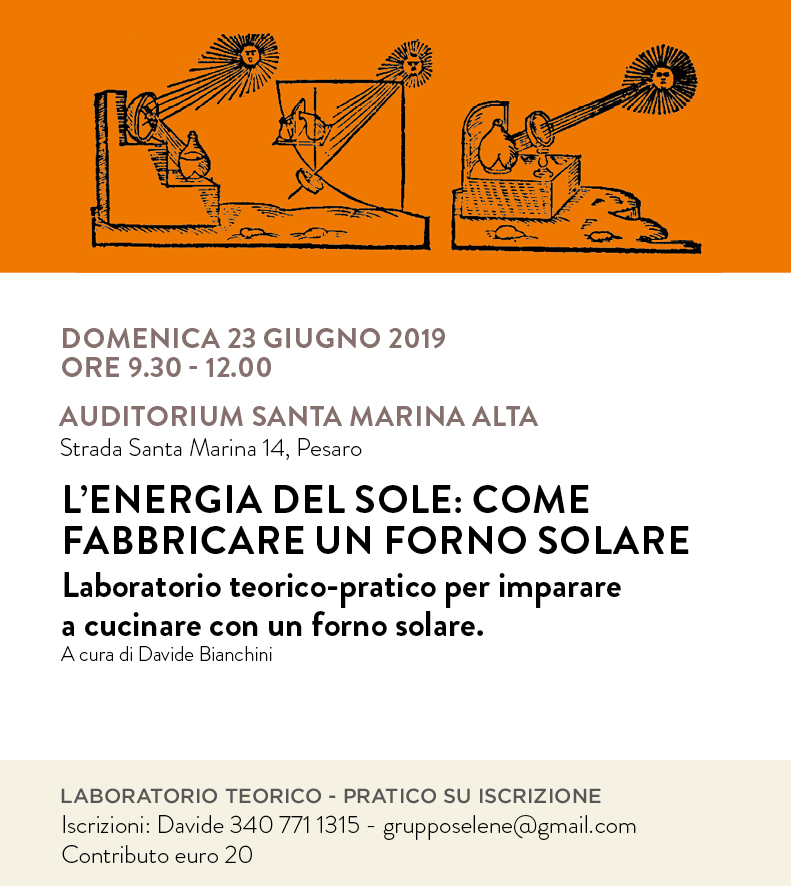 DOMENICA 23 GIUGNO 2019
ORE 9.30 - 12.00

AUDITORIUM SANTA MARINA ALTA
Strada Santa Marina 14, Pesaro

L'ENERGIA DEL SOLE: COME FABBRICARE UN FORNO SOLARE
Laboratorio teorico-pratico per imparare a cucinare con un forno solare.
A cura di Davide Bianchini

LABORATORIO TEORICO - PRATICO SU ISCRIZIONE
Iscrizioni: Davide 340 771 1315 - grupposelene@gmail.com
Contributo euro 20